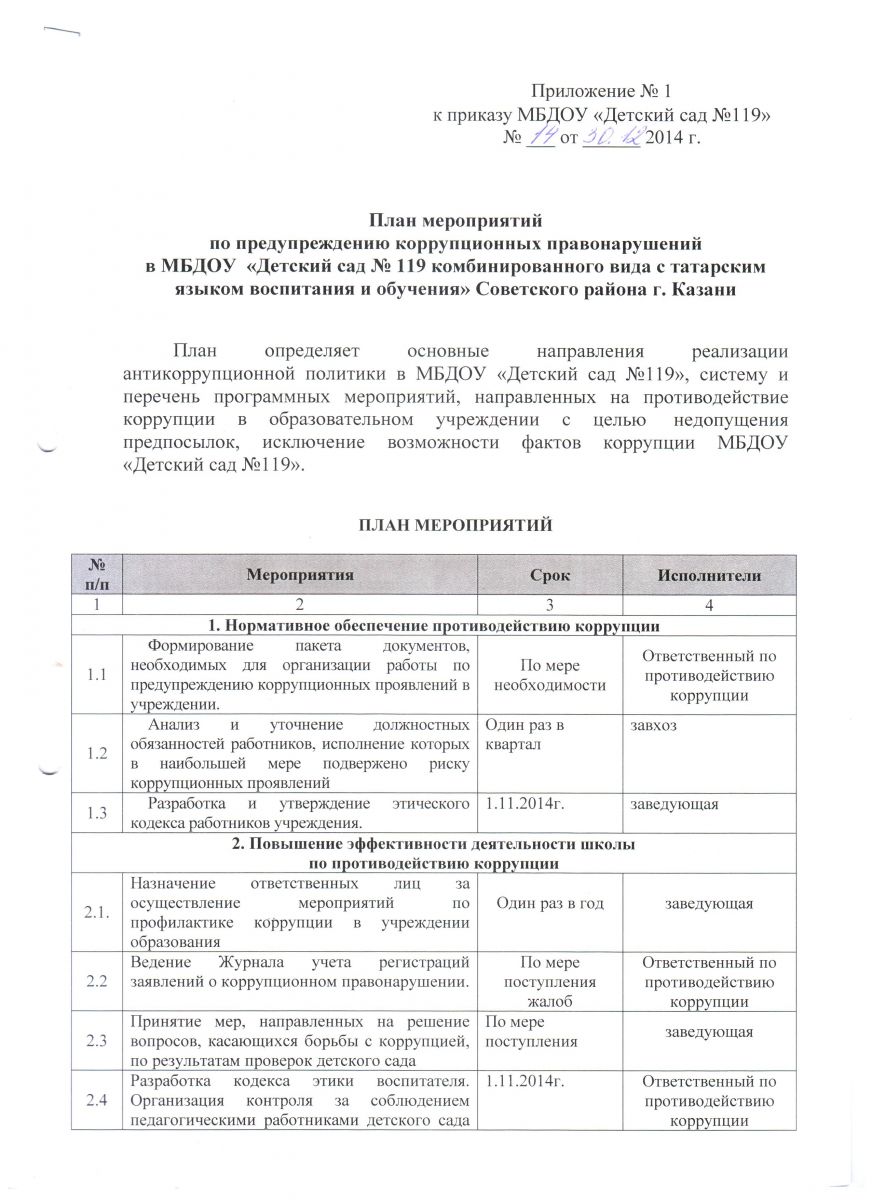 Приложение № 1
к приказу МБДОУ «Детский сад №119»
№ 14 от 30.12 2014 г.

План мероприятий
по предупреждению коррупционных правонарушений
в МБДОУ «Детский сад № 119 комбинированного вида с татарским языком воспитания и обучения» Советского района г. Казани

План определяет основные направления реализации антикоррупционной политики в МБДОУ «Детский сад №119», систему и перечень программных мероприятий, направленных на противодействие коррупции в образовательном учреждении с целью недопущения предпосылок, исключение возможности фактов коррупции МБДОУ «Детский сад №119».

ПЛАН МЕРОПРИЯТИЙ

| № п/п | Мероприятия | Срок | Исполнители |
|---|---|---|---|
| 1 | 2 | 3 | 4 |
| 1. Нормативное обеспечение противодействию коррупции | | | |
| 1.1 | Формирование пакета документов, необходимых для организации работы по предупреждению коррупционных проявлений в учреждении. | По мере необходимости | Ответственный по противодействию коррупции |
| 1.2 | Анализ и уточнение должностных обязанностей работников, исполнение которых в наибольшей мере подвержено риску коррупционных проявлений | Один раз в квартал | завхоз |
| 1.3 | Разработка и утверждение этического кодекса работников учреждения. | 1.11.2014г. | заведующая |
| 2. Повышение эффективности деятельности школы по противодействию коррупции | | | |
| 2.1. | Назначение ответственных лиц за осуществление мероприятий по профилактике коррупции в учреждении образования | Один раз в год | заведующая |
| 2.2 | Ведение Журнала учета регистраций заявлений о коррупционном правонарушении. | По мере поступления жалоб | Ответственный по противодействию коррупции |
| 2.3 | Принятие мер, направленных на решение вопросов, касающихся борьбы с коррупцией, по результатам проверок детского сада | По мере поступления | заведующая |
| 2.4 | Разработка кодекса этики воспитателя. Организация контроля за соблюдением педагогическими работниками детского сада | 1.11.2014г. | Ответственный по противодействию коррупции |